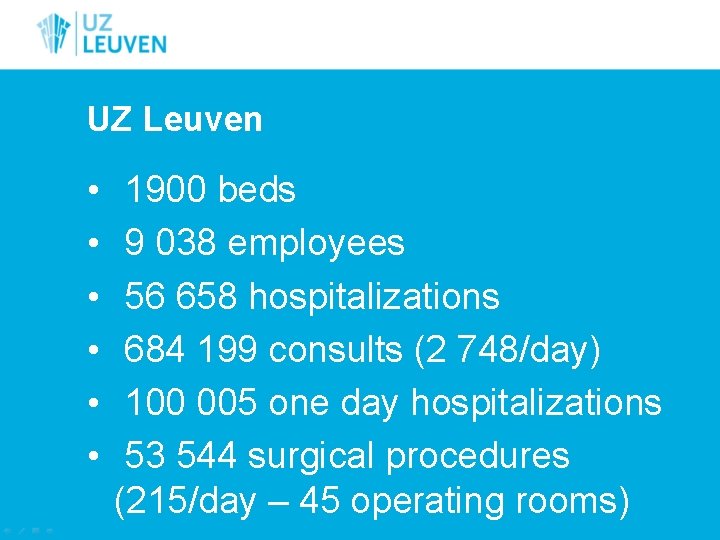 UZ
LEUVEN

UZ Leuven

• 1900 beds
• 9 038 employees
• 56 658 hospitalizations
• 684 199 consults (2 748/day)
• 100 005 one day hospitalizations
• 53 544 surgical procedures (215/day – 45 operating rooms)